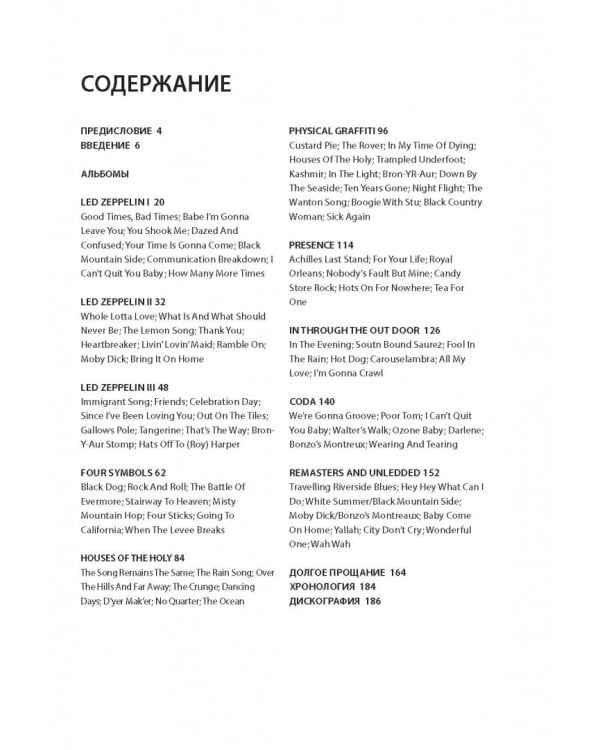 СОДЕРЖАНИЕ

ПРЕДИСЛОВИЕ 4
ВВЕДЕНИЕ 6

АЛЬБОМЫ

LED ZEPPELIN I 20
Good Times, Bad Times; Babe I'm Gonna Leave You; You Shook Me; Dazed And Confused; Your Time Is Gonna Come; Black Mountain Side; Communication Breakdown; I Can't Quit You Baby; How Many More Times

LED ZEPPELIN II 32
Whole Lotta Love; What Is And What Should Never Be; The Lemon Song; Thank You; Heartbreaker; Livin' Lovin' Maid; Ramble On; Moby Dick; Bring It On Home

LED ZEPPELIN III 48
Immigrant Song; Friends; Celebration Day; Since I've Been Loving You; Out On The Tiles; Gallows Pole; Tangerine; That's The Way; Bron-Y-Aur Stomp; Hats Off To (Roy) Harper

FOUR SYMBOLS 62
Black Dog; Rock And Roll; The Battle Of Evermore; Stairway To Heaven; Misty Mountain Hop; Four Sticks; Going To California; When The Levee Breaks

HOUSES OF THE HOLY 84
The Song Remains The Same; The Rain Song; Over The Hills And Far Away; The Crunge; Dancing Days; D'yer Mak'er; No Quarter; The Ocean

PHYSICAL GRAFFITI 96
Custard Pie; The Rover; In My Time Of Dying; Houses Of The Holy; Trampled Underfoot; Kashmir; In The Light; Bron-YR-Aur; Down By The Seaside; Ten Years Gone; Night Flight; The Wanton Song; Boogie With Stu; Black Country Woman; Sick Again

PRESENCE 114
Achilles Last Stand; For Your Life; Royal Orleans; Nobody's Fault But Mine; Candy Store Rock; Hots On For Nowhere; Tea For One

IN THROUGH THE OUT DOOR 126
In The Evening; Soutn Bound Saurez; Fool In The Rain; Hot Dog; Carouselambra; All My Love; I'm Gonna Crawl

CODA 140
We're Gonna Groove; Poor Tom; I Can't Quit You Baby; Walter's Walk; Ozone Baby; Darlene; Bonzo's Montreux; Wearing And Tearing

REMASTERS AND UNLEDDED 152
Travelling Riverside Blues; Hey Hey What Can I Do; White Summer/Black Mountain Side; Moby Dick/Bonzo's Montreaux; Baby Come On Home; Yallah; City Don't Cry; Wonderful One; Wah Wah

ДОЛГОЕ ПРОЩАНИЕ 164
ХРОНОЛОГИЯ 184
ДИСКОГРАФИЯ 186